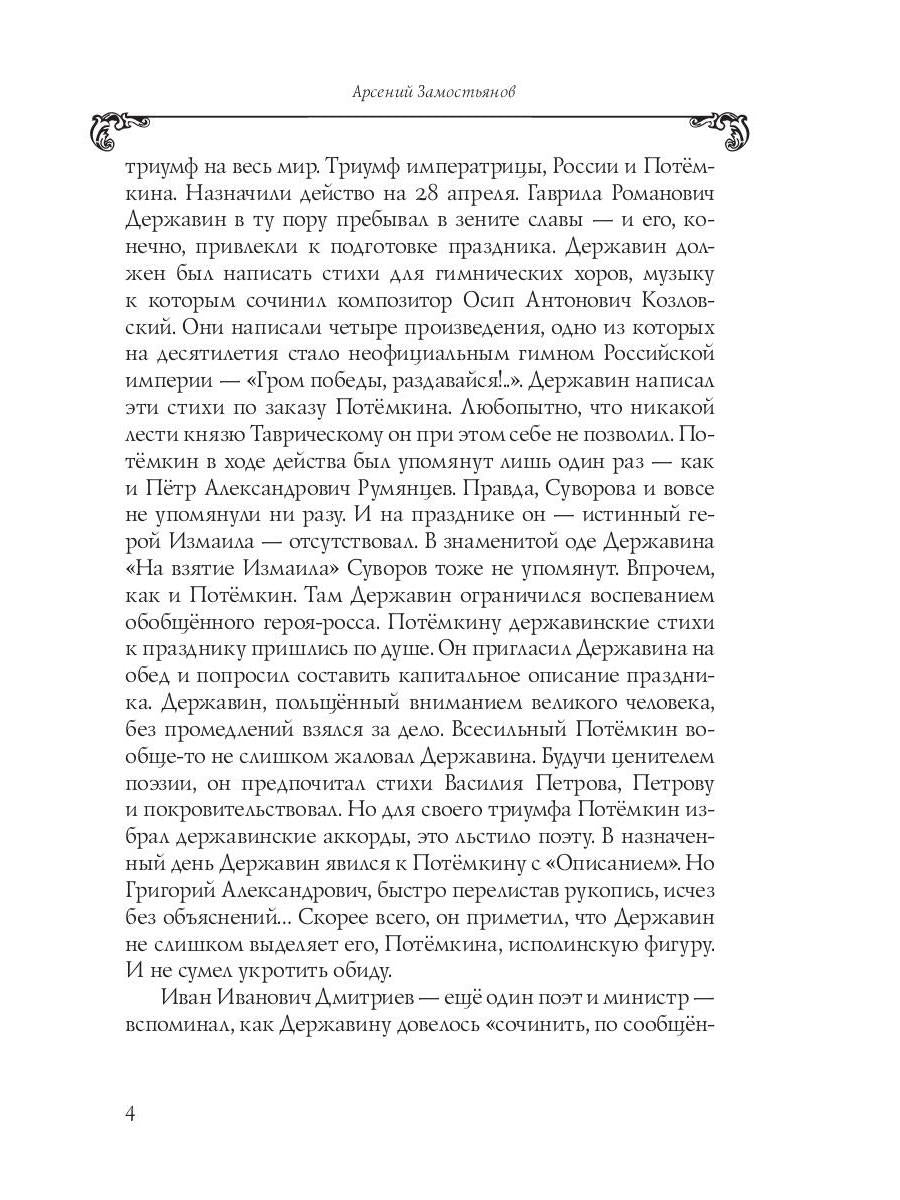 Арсений Замостьянов

триумф на весь мир. Триумф императрицы, России и Потёмкина. Назначили действо на 28 апреля. Гаврила Романович Державин в ту пору пребывал в зените славы — и его, конечно, привлекли к подготовке праздника. Державин должен был написать стихи для гимнических хоров, музыку к которым сочинил композитор Осип Антонович Козловский. Они написали четыре произведения, одно из которых на десятилетия стало неофициальным гимном Российской империи — «Гром победы, раздавайся!..». Державин написал эти стихи по заказу Потёмкина. Любопытно, что никакой лести князю Таврическому он при этом себе не позволил. Потёмкин в ходе действа был упомянут лишь один раз — как и Пётр Александрович Румянцев. Правда, Суворова и вовсе не упомянули ни разу. И на празднике он — истинный герой Измаила — отсутствовал. В знаменитой оде Державина «На взятие Измаила» Суворов тоже не упомянут. Впрочем, как и Потёмкин. Там Державин ограничился воспеванием обобщённого героя-росса. Потёмкину державинские стихи к празднику пришлись по душе. Он пригласил Державина на обед и попросил составить капитальное описание праздника. Державин, польщённый вниманием великого человека, без промедлений взялся за дело. Всесильный Потёмкин вообще-то не слишком жаловал Державина. Будучи ценителем поэзии, он предпочитал стихи Василия Петрова, Петрову и покровительствовал. Но для своего триумфа Потёмкин избрал державинские аккорды, это льстило поэту. В назначенный день Державин явился к Потёмкину с «Описанием». Но Григорий Александрович, быстро перелистав рукопись, исчез без объяснений... Скорее всего, он приметил, что Державин не слишком выделяет его, Потёмкина, исполинскую фигуру. И не сумел укротить обиду.

Иван Иванович Дмитриев — ещё один поэт и министр — вспоминал, как Державину довелось «сочинить, по сообщён-

4